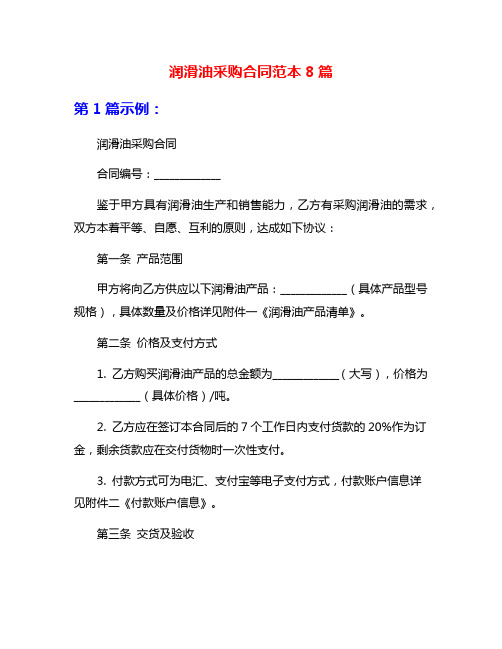 润滑油采购合同范本 8 篇

第 1 篇示例：

润滑油采购合同

合同编号：____________

鉴于甲方具有润滑油生产和销售能力，乙方有采购润滑油的需求，双方本着平等、自愿、互利的原则，达成如下协议：

第一条 产品范围

甲方将向乙方供应以下润滑油产品：____________（具体产品型号规格），具体数量及价格详见附件一《润滑油产品清单》。

第二条 价格及支付方式

1. 乙方购买润滑油产品的总金额为____________（大写），价格为____________（具体价格）/吨。

2. 乙方应在签订本合同后的 7 个工作日内支付货款的 20%作为订金，剩余货款应在交付货物时一次性支付。

3. 付款方式可为电汇、支付宝等电子支付方式，付款账户信息详见附件二《付款账户信息》。

第三条 交货及验收